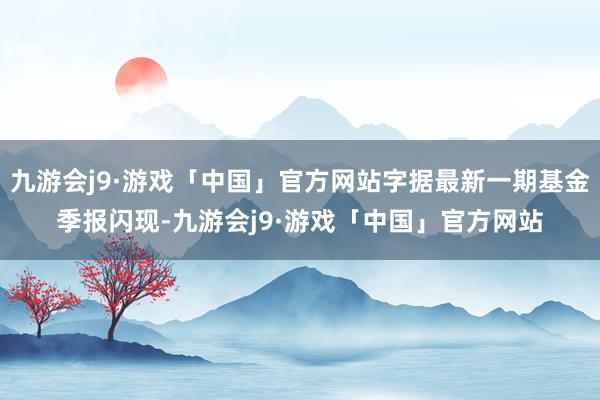 九游会j9·游戏「中国」官方网站字据最新一期基金季报闪现-九游会j9·游戏「中国」官方网站